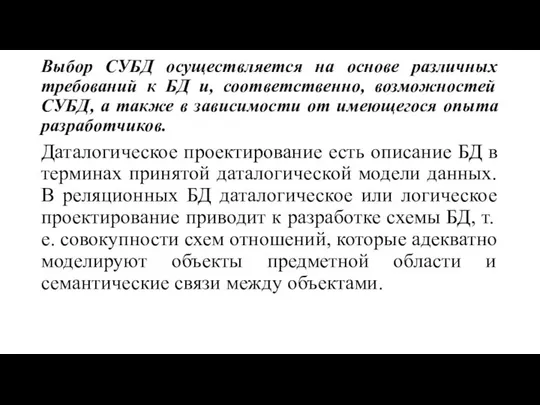 Выбор СУБД осуществляется на основе различных требований к БД и, соответственно, возможностей СУБД, а также в зависимости от имеющегося опыта разработчиков.

Даталогическое проектирование есть описание БД в терминах принятой даталогической модели данных. В реляционных БД даталогическое или логическое проектирование приводит к разработке схемы БД, т. е. совокупности схем отношений, которые адекватно моделируют объекты предметной области и семантические связи между объектами.